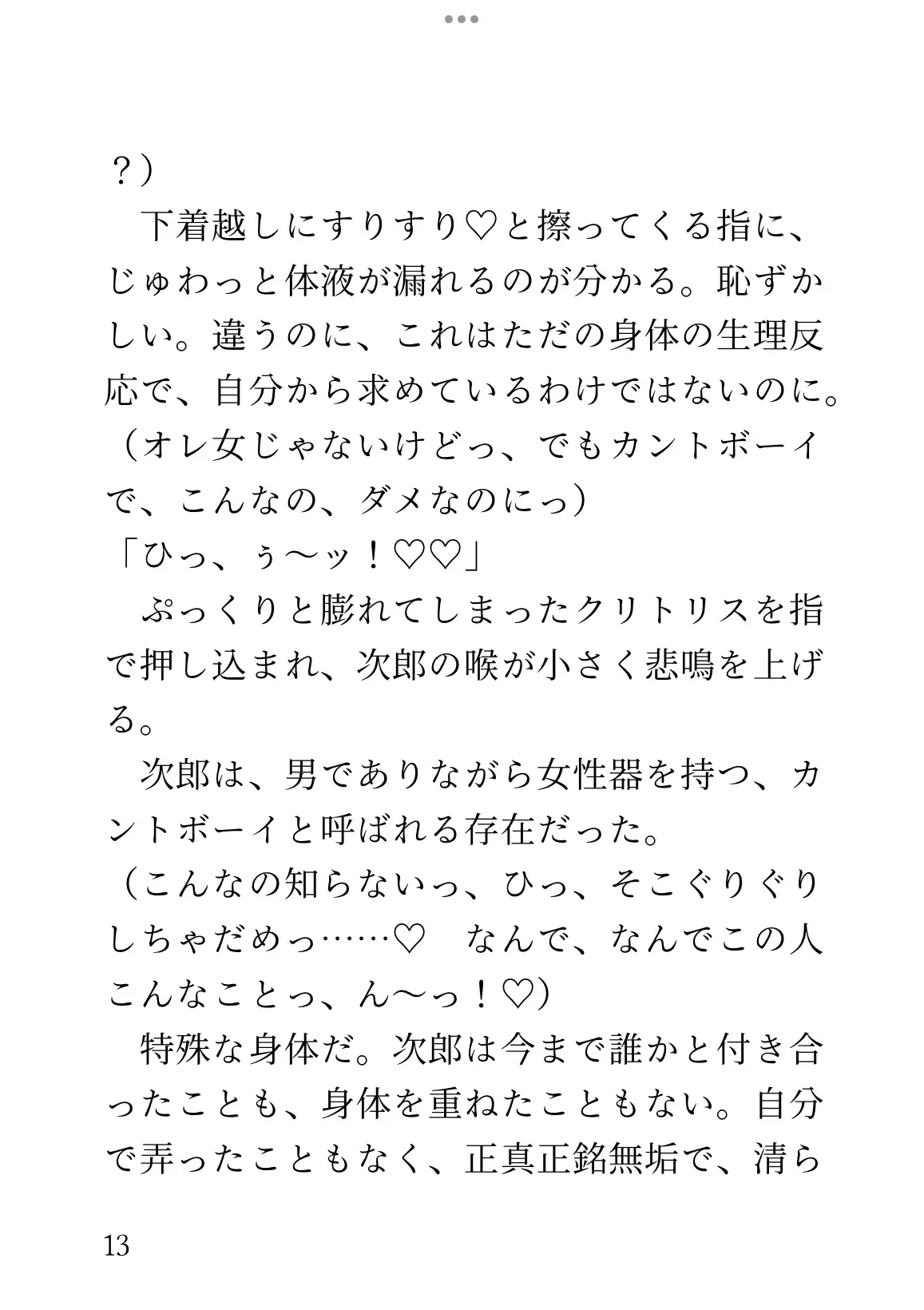 ？）

下着越しにすりすり♡と擦ってくる指に、じゅわっと体液が漏れるのが分かる。恥ずかしい。違うのに、これはただの身体の生理反応で、自分から求めているわけではないのに。

（オレ女じゃないけどっ、でもカントボーイで、こんなの、ダメなのにっ）

「ひっ、ぅ〜ッ！♡♡」

ぷっくりと膨れてしまったクリトリスを指で押し込まれ、次郎の喉が小さく悲鳴を上げる。

次郎は、男でありながら女性器を持つ、カントボーイと呼ばれる存在だった。

（こんなの知らないっ、ひっ、そこぐりぐりしちゃだめっ……♡　なんで、なんでこの人こんなことっ、ん〜っ！♡）

特殊な身体だ。次郎は今まで誰かと付き合ったことも、身体を重ねたこともない。自分で弄ったこともなく、正真正銘無垢で、清ら

13